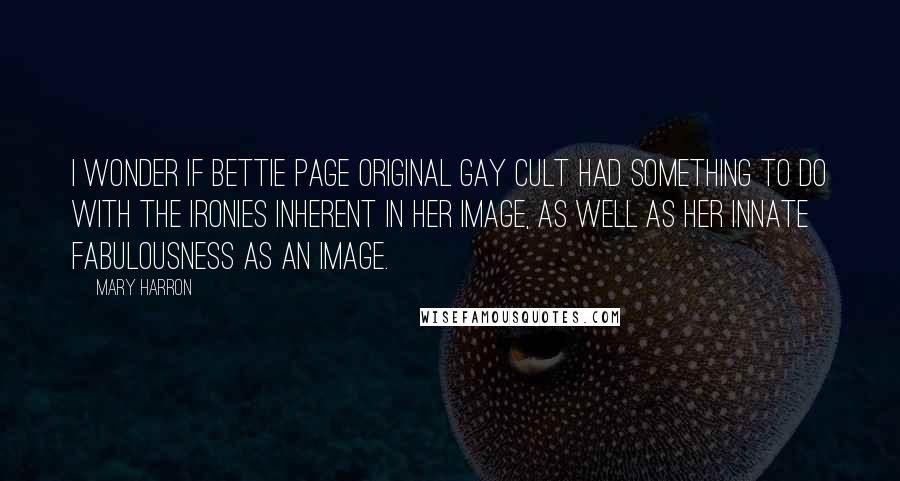 I WONDER IF BETTIE PAGE ORIGINAL GAY CULT HAD SOMETHING TO DO WITH THE IRONIES INHERENT IN HER IMAGE, AS WELL AS HER INNATE FABULOUSNESS AS AN IMAGE.

MARY HARRON

WISEFAMOUSQUOTES.COM